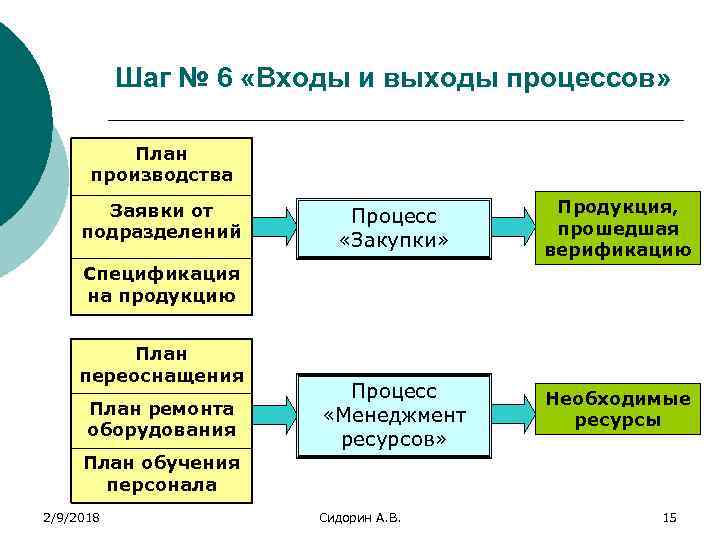 Шаг № 6 «Входы и выходы процессов»

План производства

Заявки от подразделений

Спецификация на продукцию

Процесс «Закупки»

Продукция, прошедшая верификацию

План переоснащения

План ремонта оборудования

План обучения персонала

Процесс «Менеджмент ресурсов»

Необходимые ресурсы

2/9/2018

Сидорин А.В.

15